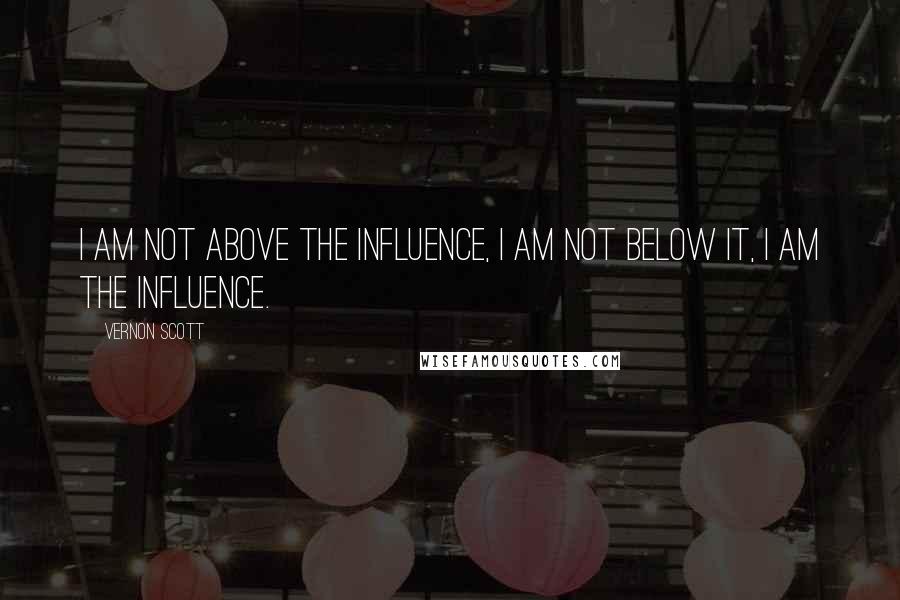 I AM NOT ABOVE THE INFLUENCE, I AM NOT BELOW IT, I AM THE INFLUENCE.

VERNON SCOTT

WISEFAMOUSQUOTES.COM